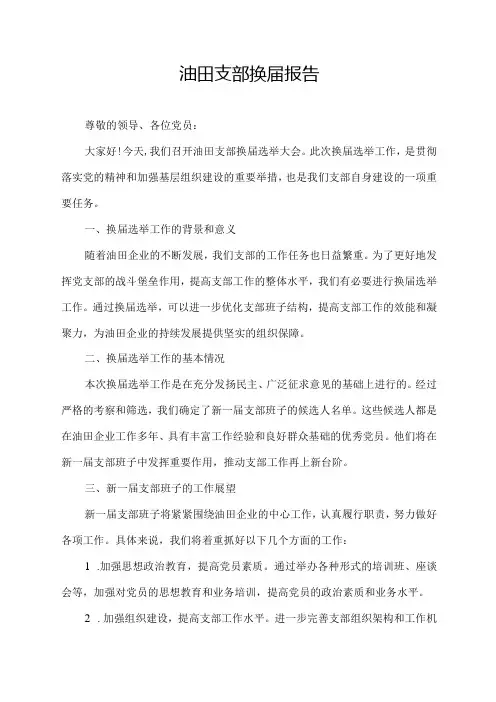 油田支部换届报告

尊敬的领导、各位党员：

大家好！今天，我们召开油田支部换届选举大会。此次换届选举工作，是贯彻落实党的精神和加强基层组织建设的重要举措，也是我们支部自身建设的一项重要任务。

一、换届选举工作的背景和意义

随着油田企业的不断发展，我们支部的工作任务也日益繁重。为了更好地发挥党支部的战斗堡垒作用，提高支部工作的整体水平，我们有必要进行换届选举工作。通过换届选举，可以进一步优化支部班子结构，提高支部工作的效能和凝聚力，为油田企业的持续发展提供坚实的组织保障。

二、换届选举工作的基本情况

本次换届选举工作是在充分发扬民主、广泛征求意见的基础上进行的。经过严格的考察和筛选，我们确定了新一届支部班子的候选人名单。这些候选人都是在油田企业工作多年、具有丰富工作经验和良好群众基础的优秀党员。他们将在新一届支部班子中发挥重要作用，推动支部工作再上新台阶。

三、新一届支部班子的工作展望

新一届支部班子将紧紧围绕油田企业的中心工作，认真履行职责，努力做好各项工作。具体来说，我们将着重抓好以下几个方面的工作：

1 .加强思想政治教育，提高党员素质。通过举办各种形式的培训班、座谈会等，加强对党员的思想教育和业务培训，提高党员的政治素质和业务水平。

2 .加强组织建设，提高支部工作水平。进一步完善支部组织架构和工作机